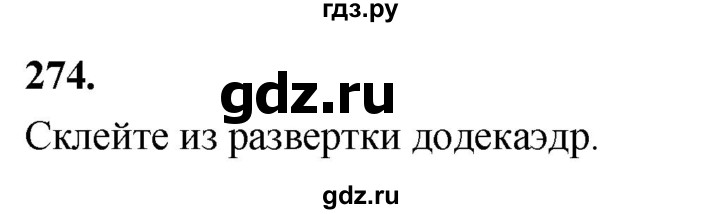 гдз.ру

274.

gdz.ru

Склейте из развертки додекаэдр.

gdz.ru